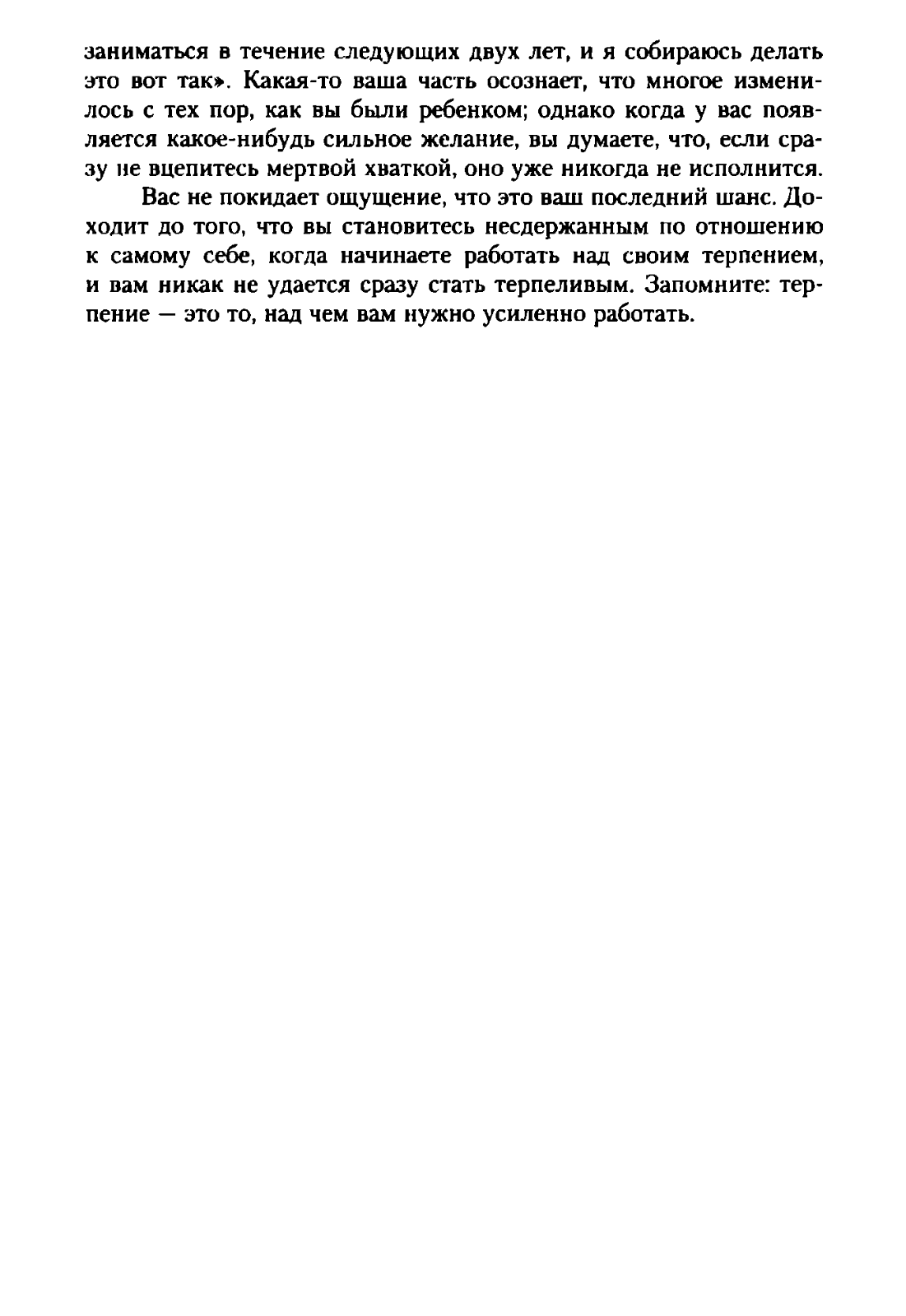 заниматься в течение следующих двух лет, и я собираюсь делать это вот так». Какая-то ваша часть осознает, что многое изменилось с тех пор, как вы были ребенком; однако когда у вас появляется какое-нибудь сильное желание, вы думаете, что, если сразу не вцепитесь мертвой хваткой, оно уже никогда не исполнится.

Вас не покидает ощущение, что это ваш последний шанс. Доходит до того, что вы становитесь несдержанным по отношению к самому себе, когда начинаете работать над своим терпением, и вам никак не удается сразу стать терпеливым. Запомните: терпение — это то, над чем вам нужно усиленно работать.